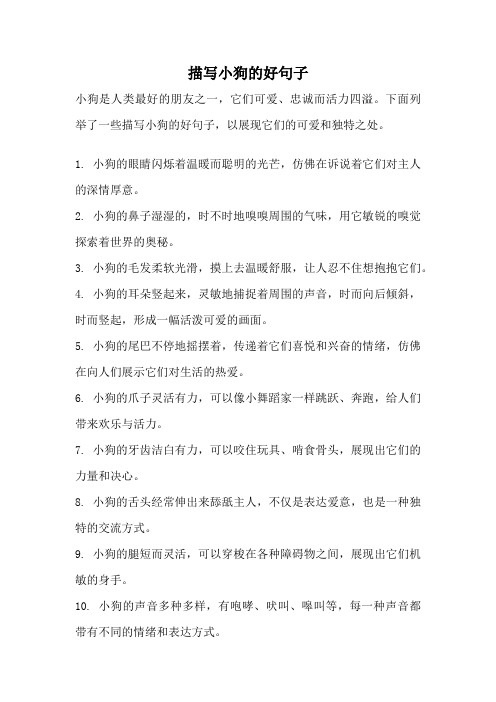 描写小狗的好句子

小狗是人类最好的朋友之一，它们可爱、忠诚而活力四溢。下面列举了一些描写小狗的好句子，以展现它们的可爱和独特之处。

1. 小狗的眼睛闪烁着温暖而聪明的光芒，仿佛在诉说着它们对主人的深情厚意。

2. 小狗的鼻子湿湿的，时不时地嗅嗅周围的气味，用它敏锐的嗅觉探索着世界的奥秘。

3. 小狗的毛发柔软光滑，摸上去温暖舒服，让人忍不住想抱抱它们。

4. 小狗的耳朵竖起来，灵敏地捕捉着周围的声音，时而向后倾斜，时而竖起，形成一幅活泼可爱的画面。

5. 小狗的尾巴不停地摇摆着，传递着它们喜悦和兴奋的情绪，仿佛在向人们展示它们对生活的热爱。

6. 小狗的爪子灵活有力，可以像小舞蹈家一样跳跃、奔跑，给人们带来欢乐与活力。

7. 小狗的牙齿洁白有力，可以咬住玩具、啃食骨头，展现出它们的力量和决心。

8. 小狗的舌头经常伸出来舔舐主人，不仅是表达爱意，也是一种独特的交流方式。

9. 小狗的腿短而灵活，可以穿梭在各种障碍物之间，展现出它们机敏的身手。

10. 小狗的声音多种多样，有咆哮、吠叫、嗥叫等，每一种声音都带有不同的情绪和表达方式。